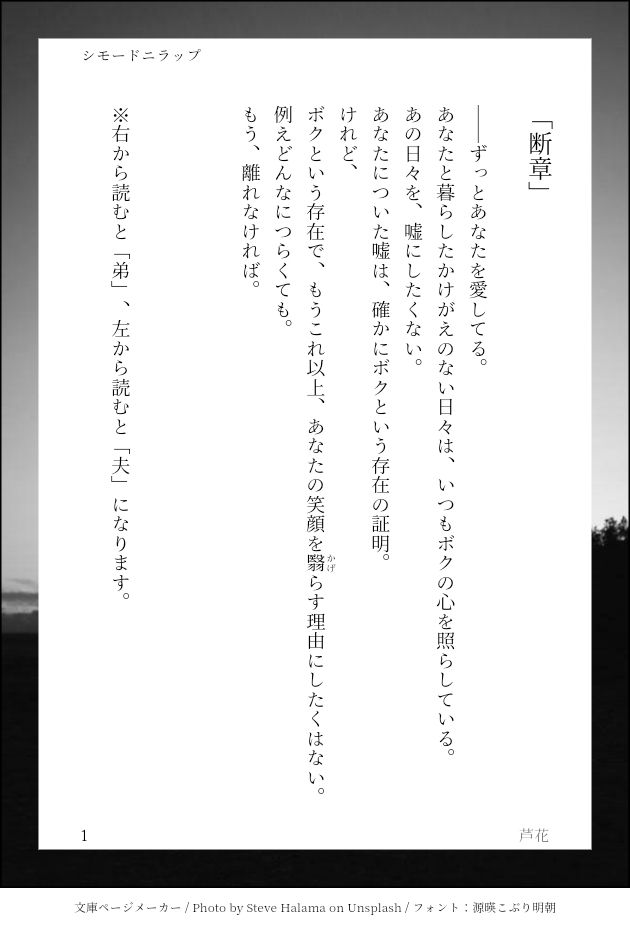 シモードニラップ

「断章」

――ずっとあなたを愛してる。

あなたと暮らしたかけがえのない日々は、いつもボクの心を照らしている。

あの日々を、嘘にしたくない。

あなたについた嘘は、確かにボクという存在の証明。

けれど、

ボクという存在で、もうこれ以上、あなたの笑顔を翳らす理由にしたくはない。

例えどんなにつらくても。

もう、離れなければ。

※右から読むと「弟」、左から読むと「夫」になります。

1

芦花

文庫ページメーカー / Photo by Steve Halama on Unsplash / フォント：源暎こぶり明朝